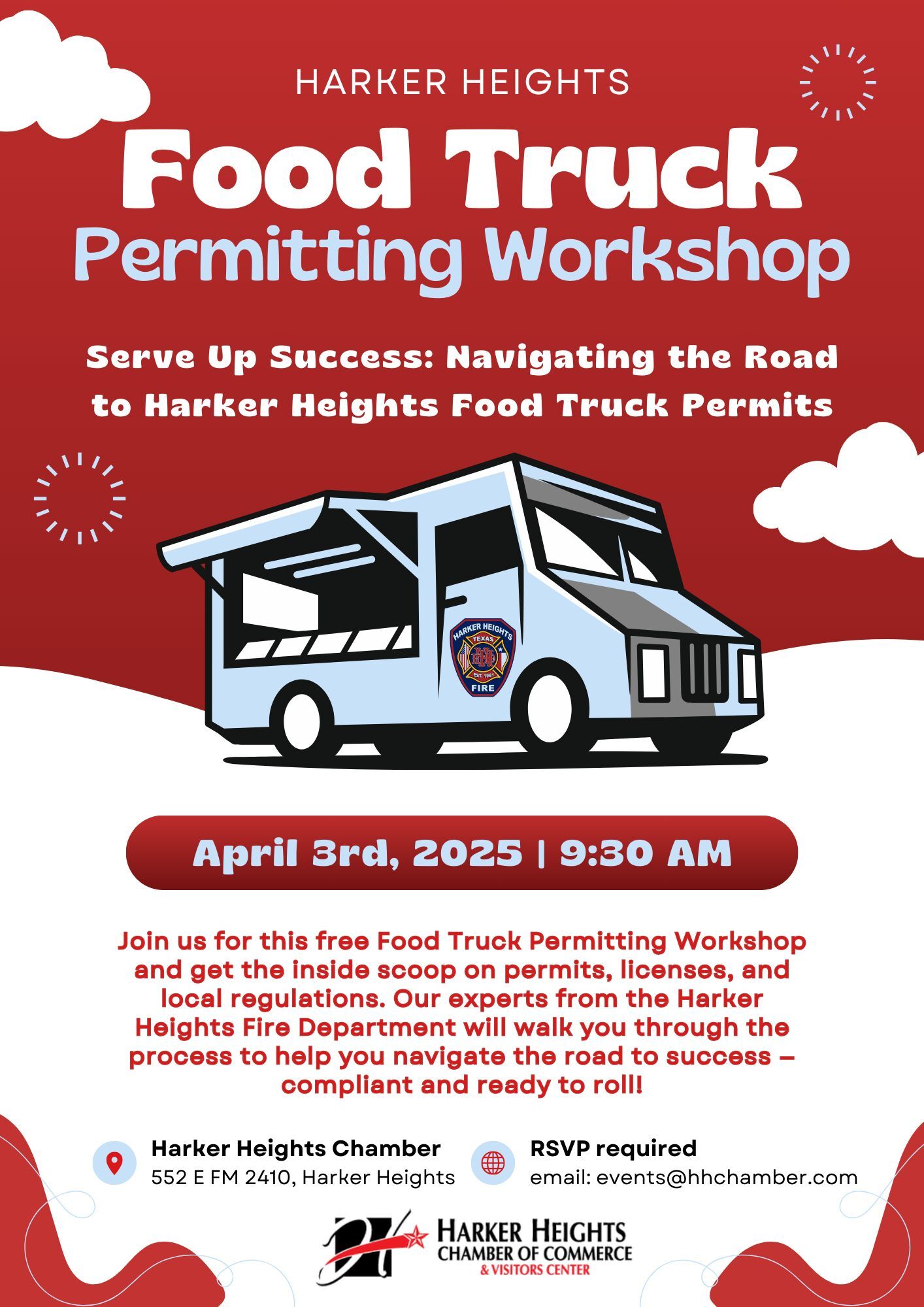 HARKER HEIGHTS

Food Truck
Permitting Workshop

Serve Up Success: Navigating the Road to Harker Heights Food Truck Permits

HARKER HEIGHTS
TEXAS
EST. 1961
FIRE

April 3rd, 2025 | 9:30 AM

Join us for this free Food Truck Permitting Workshop and get the inside scoop on permits, licenses, and local regulations. Our experts from the Harker Heights Fire Department will walk you through the process to help you navigate the road to success – compliant and ready to roll!

Harker Heights Chamber
552 E FM 2410, Harker Heights

RSVP required
email: events@hhchamber.com

HARKER HEIGHTS
CHAMBER OF COMMERCE
& VISITORS CENTER